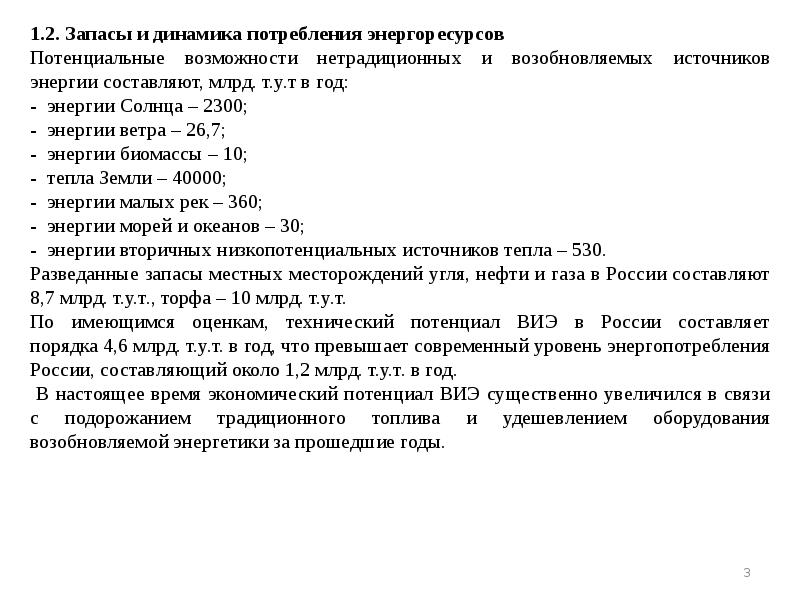 1.2. Запасы и динамика потребления энергоресурсов

Потенциальные возможности нетрадиционных и возобновляемых источников энергии составляют, млрд. т.у.т в год:

- энергии Солнца – 2300;
- энергии ветра – 26,7;
- энергии биомассы – 10;
- тепла Земли – 40000;
- энергии малых рек – 360;
- энергии морей и океанов – 30;
- энергии вторичных низкопотенциальных источников тепла – 530.

Разведанные запасы местных месторождений угля, нефти и газа в России составляют 8,7 млрд. т.у.т., торфа – 10 млрд. т.у.т.

По имеющимся оценкам, технический потенциал ВИЭ в России составляет порядка 4,6 млрд. т.у.т. в год, что превышает современный уровень энергопотребления России, составляющий около 1,2 млрд. т.у.т. в год.

В настоящее время экономический потенциал ВИЭ существенно увеличился в связи с подорожанием традиционного топлива и удешевлением оборудования возобновляемой энергетики за прошедшие годы.

3